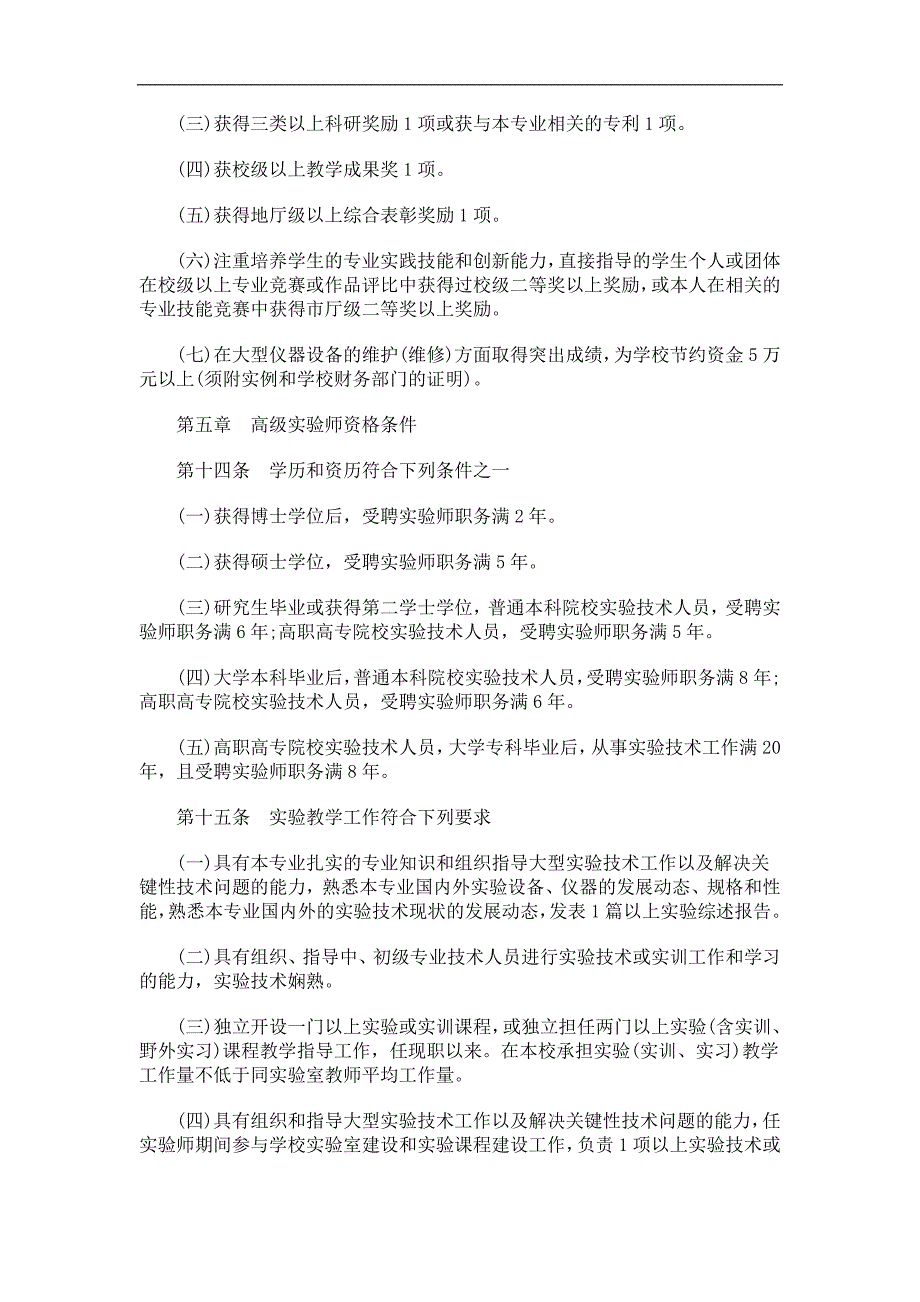 (三)获得三类以上科研奖励1项或获与本专业相关的专利1项。

(四)获校级以上教学成果奖1项。

(五)获得地厅级以上综合表彰奖励1项。

(六)注重培养学生的专业实践技能和创新能力，直接指导的学生个人或团体在校级以上专业竞赛或作品评比中获得过校级二等奖以上奖励，或本人在相关的专业技能竞赛中获得市厅级二等奖以上奖励。

(七)在大型仪器设备的维护(维修)方面取得突出成绩，为学校节约资金5万元以上(须附实例和学校财务部门的证明)。

第五章　高级实验师资格条件

第十四条　学历和资历符合下列条件之一

(一)获得博士学位后，受聘实验师职务满2年。

(二)获得硕士学位，受聘实验师职务满5年。

(三)研究生毕业或获得第二学士学位，普通本科院校实验技术人员，受聘实验师职务满6年;高职高专院校实验技术人员，受聘实验师职务满5年。

(四)大学本科毕业后，普通本科院校实验技术人员，受聘实验师职务满8年;高职高专院校实验技术人员，受聘实验师职务满6年。

(五)高职高专院校实验技术人员，大学专科毕业后，从事实验技术工作满20年，且受聘实验师职务满8年。

第十五条　实验教学工作符合下列要求

(一)具有本专业扎实的专业知识和组织指导大型实验技术工作以及解决关键性技术问题的能力，熟悉本专业国内外实验设备、仪器的发展动态、规格和性能，熟悉本专业国内外的实验技术现状的发展动态，发表1篇以上实验综述报告。

(二)具有组织、指导中、初级专业技术人员进行实验技术或实训工作和学习的能力，实验技术娴熟。

(三)独立开设一门以上实验或实训课程，或独立担任两门以上实验(含实训、野外实习)课程教学指导工作，任现职以来。在本校承担实验(实训、实习)教学工作量不低于同实验室教师平均工作量。

(四)具有组织和指导大型实验技术工作以及解决关键性技术问题的能力，任实验师期间参与学校实验室建设和实验课程建设工作，负责1项以上实验技术或